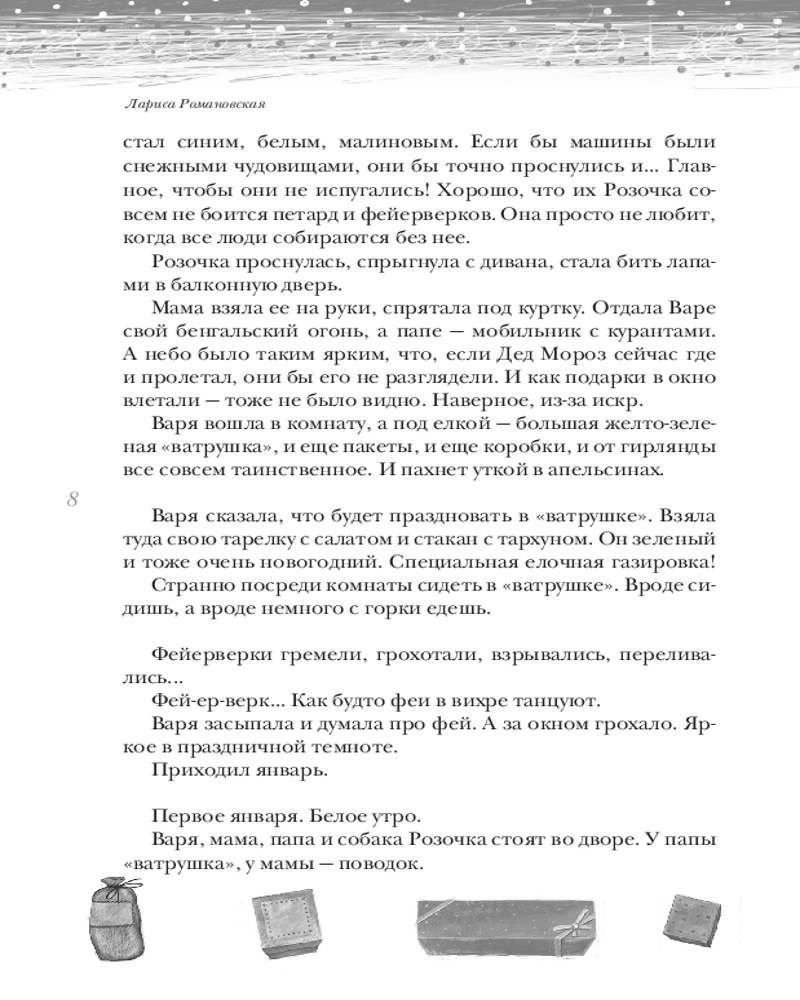 Лариса Романовская

стал синим, белым, малиновым. Если бы машины были снежными чудовищами, они бы точно проснулись и... Главное, чтобы они не испугались! Хорошо, что их Розочка совсем не боится петард и фейерверков. Она просто не любит, когда все люди собираются без нее.

Розочка проснулась, спрыгнула с дивана, стала бить лапами в балконную дверь.

Мама взяла ее на руки, спрятала под куртку. Отдала Варе свой бенгальский огонь, а папе — мобильник с курантами. А небо было таким ярким, что, если Дед Мороз сейчас где и пролетал, они бы его не разглядели. И как подарки в окно влетали — тоже не было видно. Наверное, из-за искр.

Варя вошла в комнату, а под елкой — большая желто-зеленая «ватрушка», и еще пакеты, и еще коробки, и от гирлянды все совсем таинственное. И пахнет уткой в апельсинах.

8

Варя сказала, что будет праздновать в «ватрушке». Взяла туда свою тарелку с салатом и стакан с тархуном. Он зеленый и тоже очень новогодний. Специальная елочная газировка!

Странно посреди комнаты сидеть в «ватрушке». Вроде сидишь, а вроде немного с горки едешь.

Фейерверки гремели, грохотали, взрывались, переливались...

Фей-ер-верк... Как будто феи в вихре танцуют.

Варя засыпала и думала про фей. А за окном грохало. Яркое в праздничной темноте.

Приходил январь.

Первое января. Белое утро.

Варя, мама, папа и собака Розочка стоят во дворе. У папы «ватрушка», у мамы — поводок.